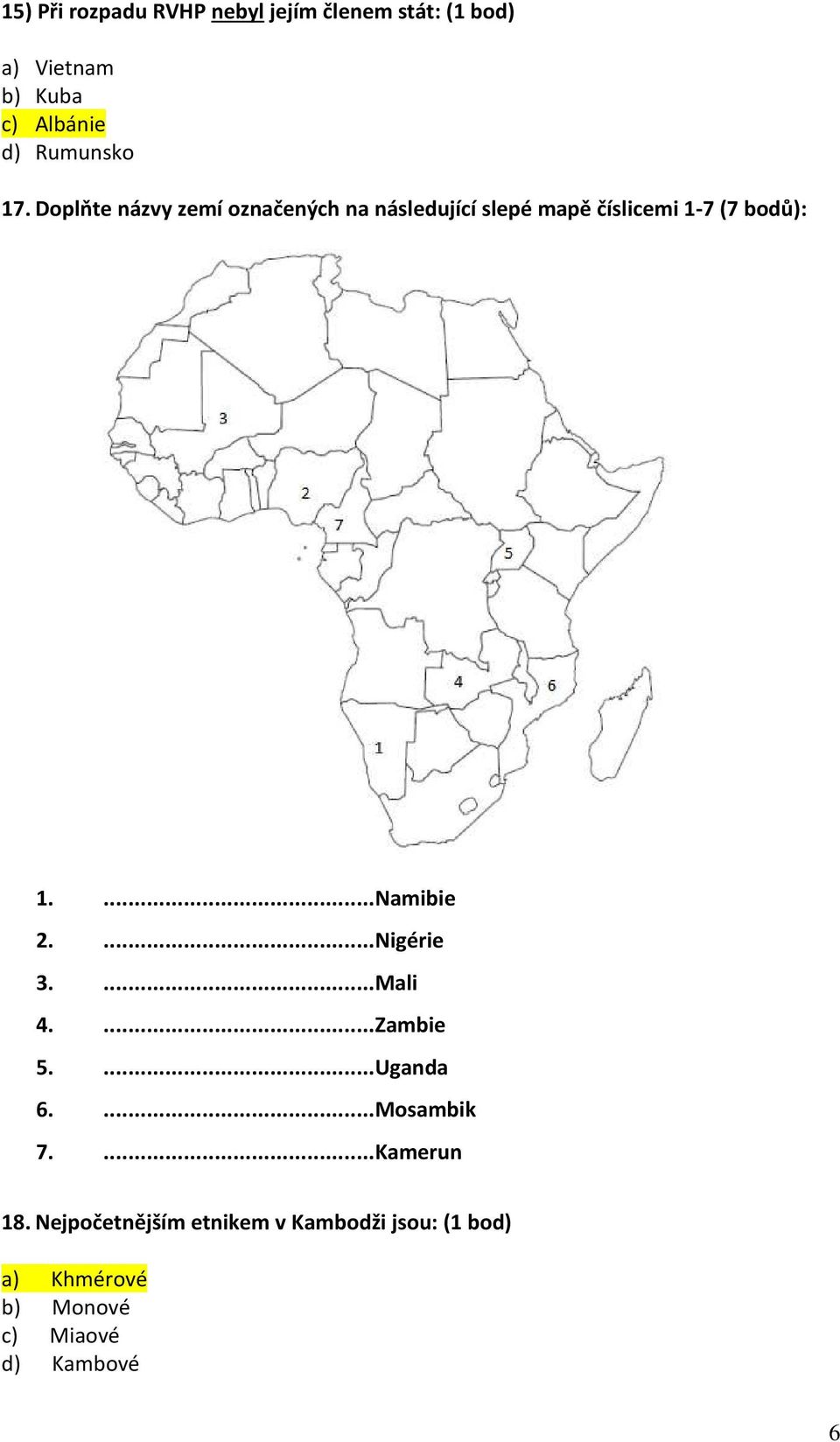 15) Při rozpadu RVHP nebyl jejím členem stát: (1 bod)

a) Vietnam
b) Kuba
c) Albánie
d) Rumunsko

17. Doplňte názvy zemí označených na následující slepé mapě číslicemi 1-7 (7 bodů):

3
2
7
5
4
6
1

1. ..........................................Namibie
2. ..........................................Nigérie
3. ..........................................Mali
4. ..........................................Zambie
5. ..........................................Uganda
6. ..........................................Mosambik
7. ..........................................Kamerun

18. Nejpočetnějším etnikem v Kambodži jsou: (1 bod)

a) Khmérové
b) Monové
c) Miaové
d) Kambové

6